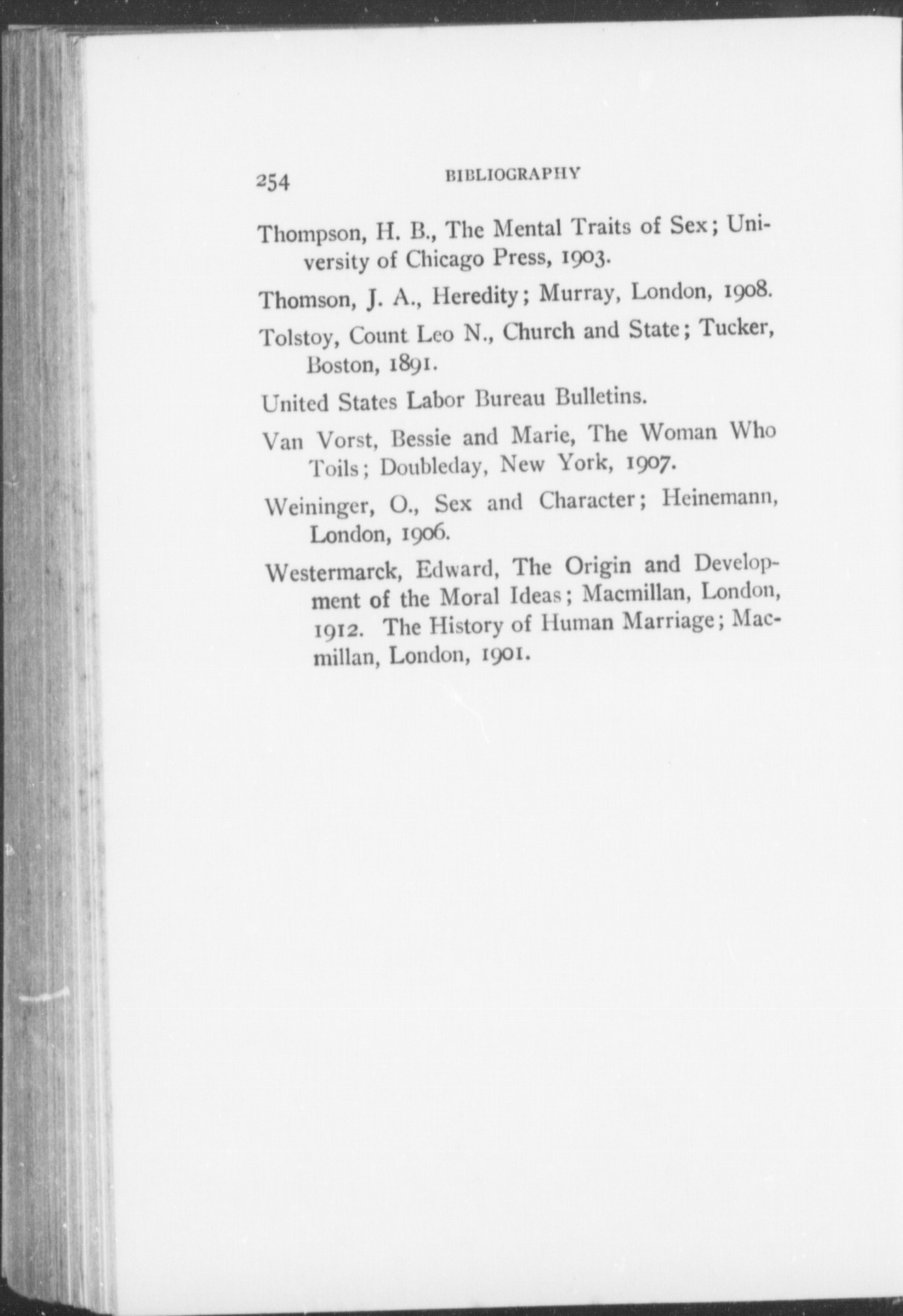 254 BIBLIOGRAPHY

Thompson, H. B., The Mental Traits of Sex; University of Chicago Press, 1903.

Thomson, J. A., Heredity; Murray, London, 1908.

Tolstoy, Count Leo N., Church and State; Tucker, Boston, 1891.

United States Labor Bureau Bulletins.

Van Vorst, Bessie and Marie, The Woman Who Toils; Doubleday, New York, 1907.

Weininger, O., Sex and Character; Heinemann, London, 1906.

Westermarck, Edward, The Origin and Development of the Moral Ideas; Macmillan, London, 1912. The History of Human Marriage; Macmillan, London, 1901.